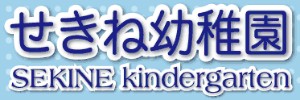 せきね幼稚園
SEKINE kindergarten